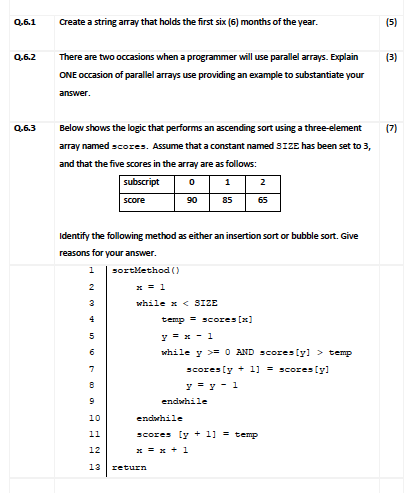 Q.6.1 Create a string array that holds the first six (6) months of the year. (5)

Q.6.2 There are two occasions when a programmer will use parallel arrays. Explain ONE occasion of parallel arrays use providing an example to substantiate your answer. (3)

Q.6.3 Below shows the logic that performs an ascending sort using a three-element array named scores. Assume that a constant named SIZE has been set to 3, and that the five scores in the array are as follows: (7)

| subscript | 0 | 1 | 2 |
|---|---|---|---|
| score | 90 | 85 | 65 |

Identify the following method as either an insertion sort or bubble sort. Give reasons for your answer.

1 sortMethod()
2 x = 1
3 while x < SIZE
4 temp = scores[x]
5 y = x - 1
6 while y >= 0 AND scores[y] > temp
7 scores[y + 1] = scores[y]
8 y = y - 1
9 endwhile
10 endwhile
11 scores [y + 1] = temp
12 x = x + 1
13 return